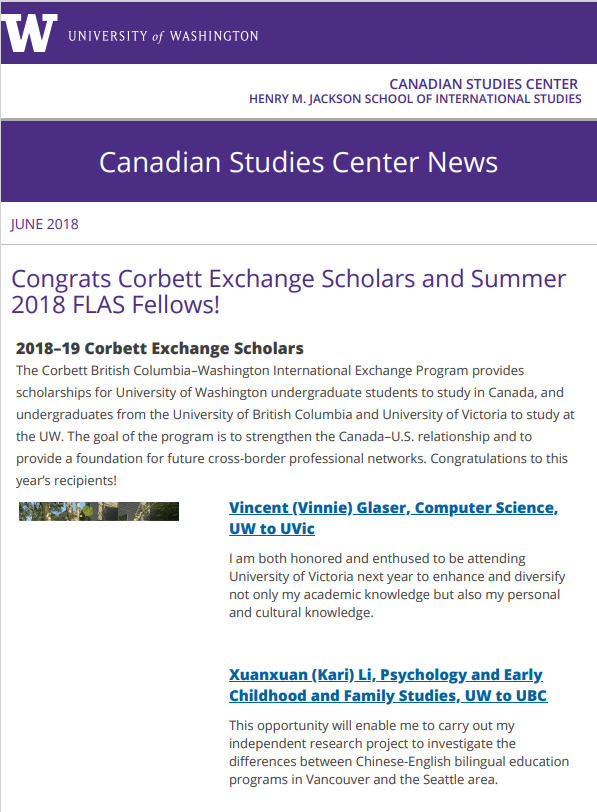 W UNIVERSITY of WASHINGTON

CANADIAN STUDIES CENTER
HENRY M. JACKSON SCHOOL OF INTERNATIONAL STUDIES

Canadian Studies Center News

JUNE 2018

Congrats Corbett Exchange Scholars and Summer 2018 FLAS Fellows!

2018–19 Corbett Exchange Scholars

The Corbett British Columbia–Washington International Exchange Program provides scholarships for University of Washington undergraduate students to study in Canada, and undergraduates from the University of British Columbia and University of Victoria to study at the UW. The goal of the program is to strengthen the Canada–U.S. relationship and to provide a foundation for future cross-border professional networks. Congratulations to this year's recipients!

Vincent (Vinnie) Glaser, Computer Science, UW to UVic

I am both honored and enthused to be attending University of Victoria next year to enhance and diversify not only my academic knowledge but also my personal and cultural knowledge.

Xuanxuan (Kari) Li, Psychology and Early Childhood and Family Studies, UW to UBC

This opportunity will enable me to carry out my independent research project to investigate the differences between Chinese-English bilingual education programs in Vancouver and the Seattle area.